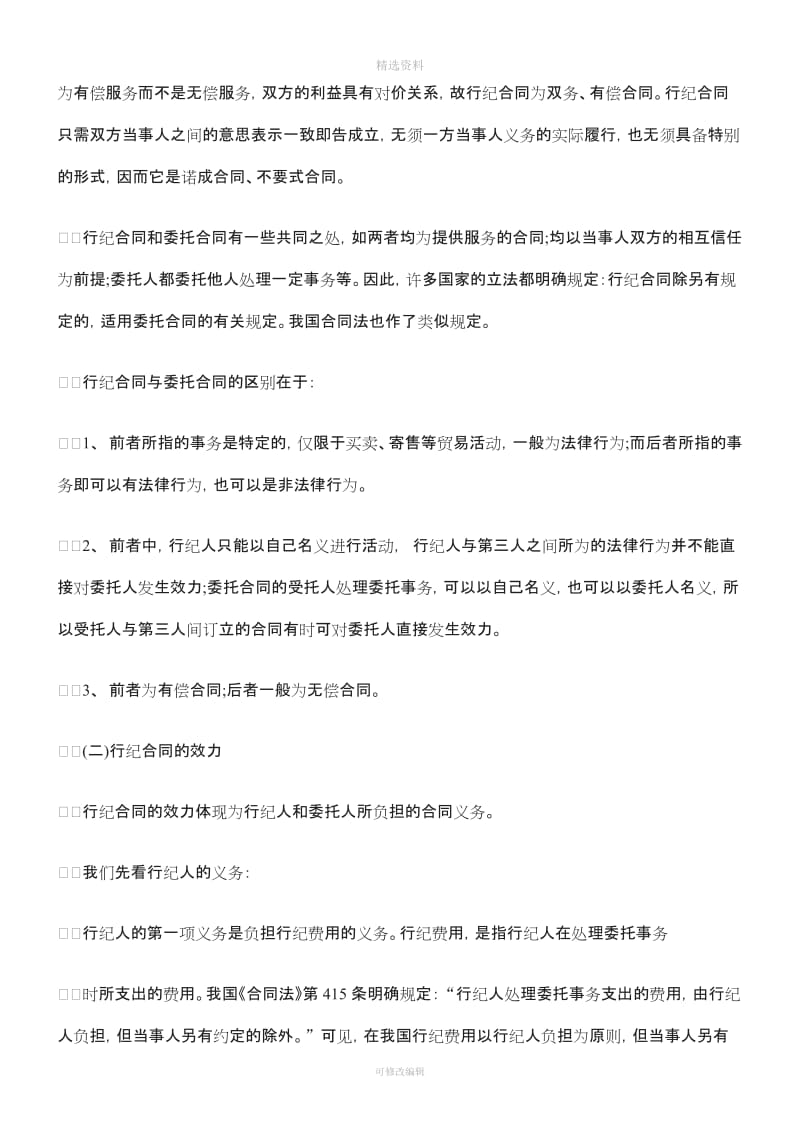 精选资料

为有偿服务而不是无偿服务，双方的利益具有对价关系，故行纪合同为双务、有偿合同。行纪合同只需双方当事人之间的意思表示一致即告成立，无须一方当事人义务的实际履行，也无须具备特别的形式，因而它是诺成合同、不要式合同。

□□行纪合同和委托合同有一些共同之处，如两者均为提供服务的合同;均以当事人双方的相互信任为前提;委托人都委托他人处理一定事务等。因此，许多国家的立法都明确规定：行纪合同除另有规定的，适用委托合同的有关规定。我国合同法也作了类似规定。

□□行纪合同与委托合同的区别在于：

□□1、前者所指的事务是特定的，仅限于买卖、寄售等贸易活动，一般为法律行为;而后者所指的事务即可以有法律行为，也可以是非法律行为。

□□2、前者中，行纪人只能以自己名义进行活动，行纪人与第三人之间所为的法律行为并不能直接对委托人发生效力;委托合同的受托人处理委托事务，可以以自己名义，也可以以委托人名义，所以受托人与第三人间订立的合同有时可对委托人直接发生效力。

□□3、前者为有偿合同;后者一般为无偿合同。

□□(二)行纪合同的效力

□□行纪合同的效力体现为行纪人和委托人所负担的合同义务。

□□我们先看行纪人的义务：

□□行纪人的第一项义务是负担行纪费用的义务。行纪费用，是指行纪人在处理委托事务

□□时所支出的费用。我国《合同法》第 415 条明确规定：“行纪人处理委托事务支出的费用，由行纪人负担，但当事人另有约定的除外。”可见，在我国行纪费用以行纪人负担为原则，但当事人另有

可修改编辑